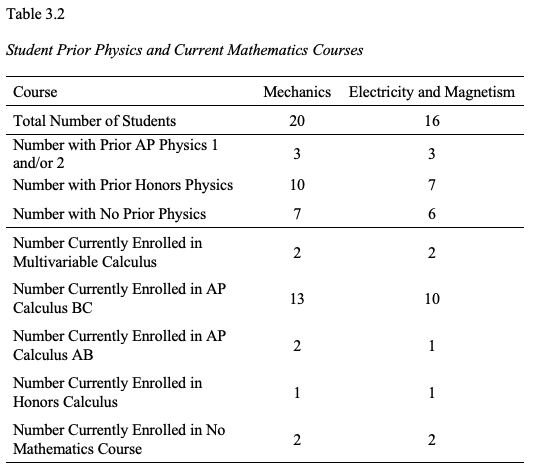 Table 3.2

Student Prior Physics and Current Mathematics Courses

| Course | Mechanics | Electricity and Magnetism |
|---|---|---|
| Total Number of Students | 20 | 16 |
| Number with Prior AP Physics 1 and/or 2 | 3 | 3 |
| Number with Prior Honors Physics | 10 | 7 |
| Number with No Prior Physics | 7 | 6 |
| Number Currently Enrolled in Multivariable Calculus | 2 | 2 |
| Number Currently Enrolled in AP Calculus BC | 13 | 10 |
| Number Currently Enrolled in AP Calculus AB | 2 | 1 |
| Number Currently Enrolled in Honors Calculus | 1 | 1 |
| Number Currently Enrolled in No Mathematics Course | 2 | 2 |